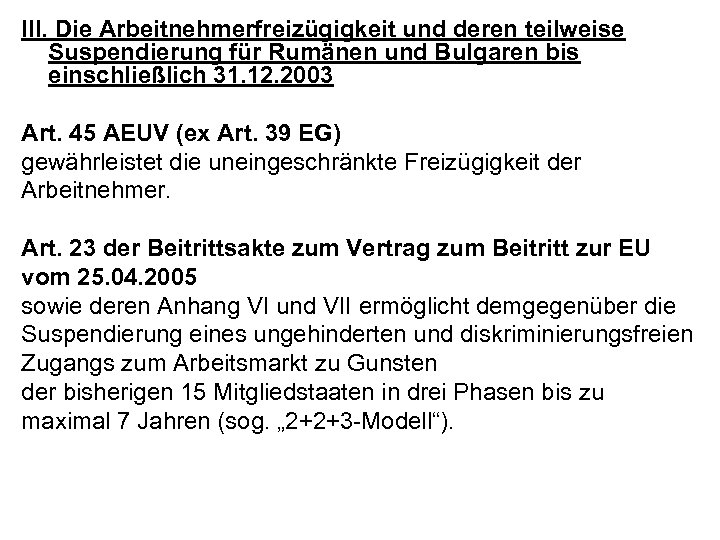 III. Die Arbeitnehmerfreizügigkeit und deren teilweise Suspendierung für Rumänen und Bulgaren bis einschließlich 31.12.2003

Art. 45 AEUV (ex Art. 39 EG)
gewährleistet die uneingeschränkte Freizügigkeit der Arbeitnehmer.

Art. 23 der Beitrittsakte zum Vertrag zum Beitritt zur EU vom 25.04.2005
sowie deren Anhang VI und VII ermöglicht demgegenüber die Suspendierung eines ungehinderten und diskriminierungsfreien Zugangs zum Arbeitsmarkt zu Gunsten
der bisherigen 15 Mitgliedstaaten in drei Phasen bis zu maximal 7 Jahren (sog. „2+2+3-Modell“).